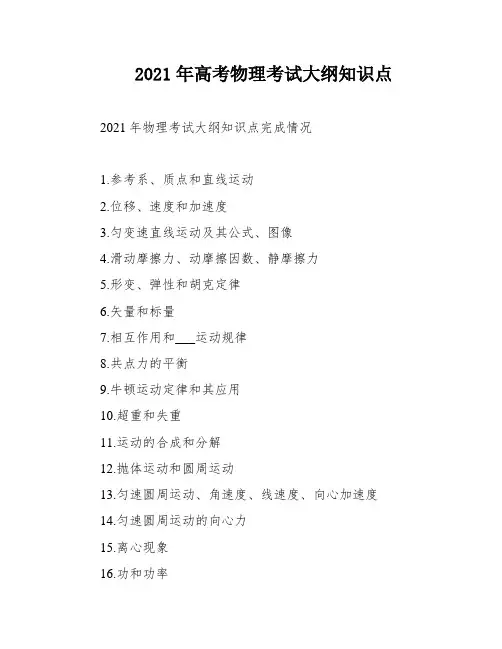 2021 年高考物理考试大纲知识点

2021 年物理考试大纲知识点完成情况

1.参考系、质点和直线运动

2.位移、速度和加速度

3.匀变速直线运动及其公式、图像

4.滑动摩擦力、动摩擦因数、静摩擦力

5.形变、弹性和胡克定律

6.矢量和标量

7.相互作用和___运动规律

8.共点力的平衡

9.牛顿运动定律和其应用

10.超重和失重

11.运动的合成和分解

12.抛体运动和圆周运动

13.匀速圆周运动、角速度、线速度、向心加速度

14.匀速圆周运动的向心力

15.离心现象

16.功和功率